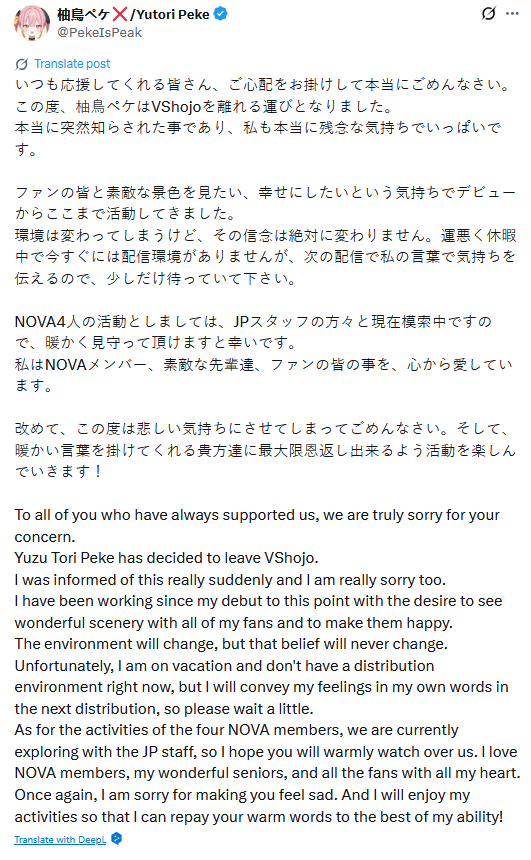 柚鳥ペケ❌/Yutori Peke
@PekeIsPeak

Translate post

いつも応援してくれる皆さん、ご心配をお掛けして本当にごめんなさい。
この度、柚鳥ペケはVShojoを離れる運びとなりました。
本当に突然知らされた事であり、私も本当に残念な気持ちでいっぱいです。

ファンの皆と素敵な景色を見たい、幸せにしたいという気持ちでデビューからここまで活動してきました。
環境は変わってしまうけど、その信念は絶対に変わりません。運悪く休暇中で今すぐには配信環境がありませんが、次の配信で私の言葉で気持ちを伝えるので、少しだけ待っていて下さい。

NOVA4人の活動としましては、JPスタッフの方々と現在模索中ですので、暖かく見守って頂けますと幸いです。
私はNOVAメンバー、素敵な先輩達、ファンの皆の事を、心から愛しています。

改めて、この度は悲しい気持ちにさせてしまってごめんなさい。そして、暖かい言葉を掛けてくれる貴方達に最大限恩返し出来るよう活動を楽しんでいきます！

To all of you who have always supported us, we are truly sorry for your concern.
Yuzu Tori Peke has decided to leave VShojo.
I was informed of this really suddenly and I am really sorry too.
I have been working since my debut to this point with the desire to see wonderful scenery with all of my fans and to make them happy.
The environment will change, but that belief will never change.
Unfortunately, I am on vacation and don't have a distribution environment right now, but I will convey my feelings in my own words in the next distribution, so please wait a little.
As for the activities of the four NOVA members, we are currently exploring with the JP staff, so I hope you will warmly watch over us. I love NOVA members, my wonderful seniors, and all the fans with all my heart.
Once again, I am sorry for making you feel sad. And I will enjoy my activities so that I can repay your warm words to the best of my ability!

Translate with DeepL